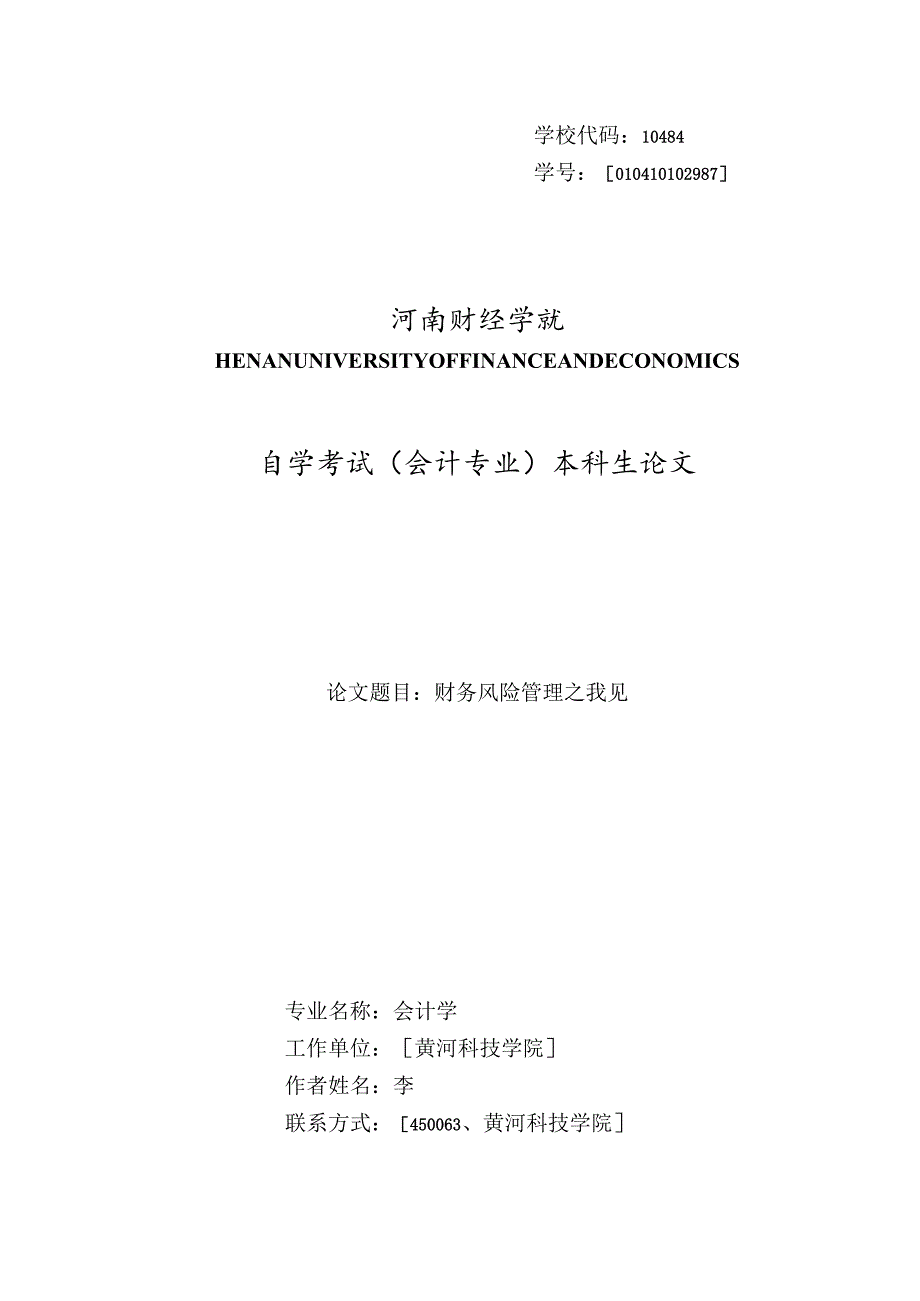 学校代码：10484
学号：［010410102987］

河南财经学就
HENANUNIVERSITYOFFINANCEANDECONOMICS

自学考试（会计专业）本科生论文

论文题目：财务风险管理之我见

专业名称：会计学
工作单位：［黄河科技学院］
作者姓名：李
联系方式：［450063、黄河科技学院］